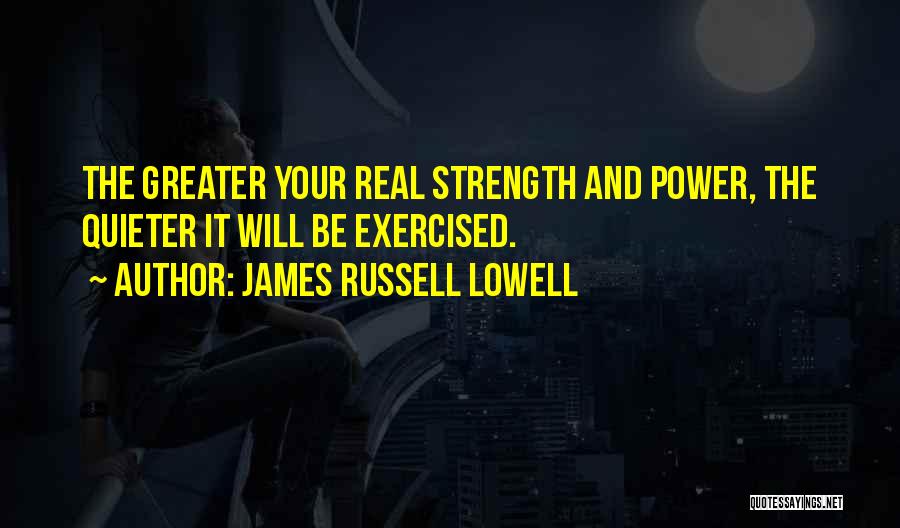 THE GREATER YOUR REAL STRENGTH AND POWER, THE QUIETER IT WILL BE EXERCISED.

~ AUTHOR: JAMES RUSSELL LOWELL

QUOTESSAYINGS.NET